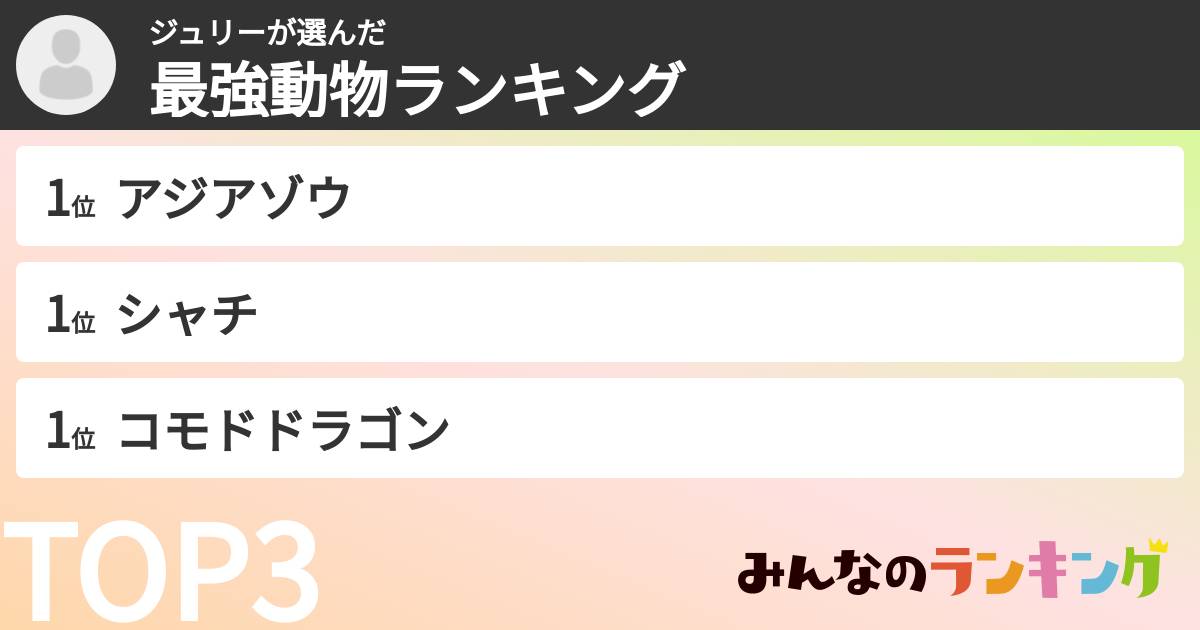 ジュリーが選んだ
最強動物ランキング

1位 アジアゾウ

1位 シャチ

1位 コモドドラゴン

TOP3

みんなのランキング